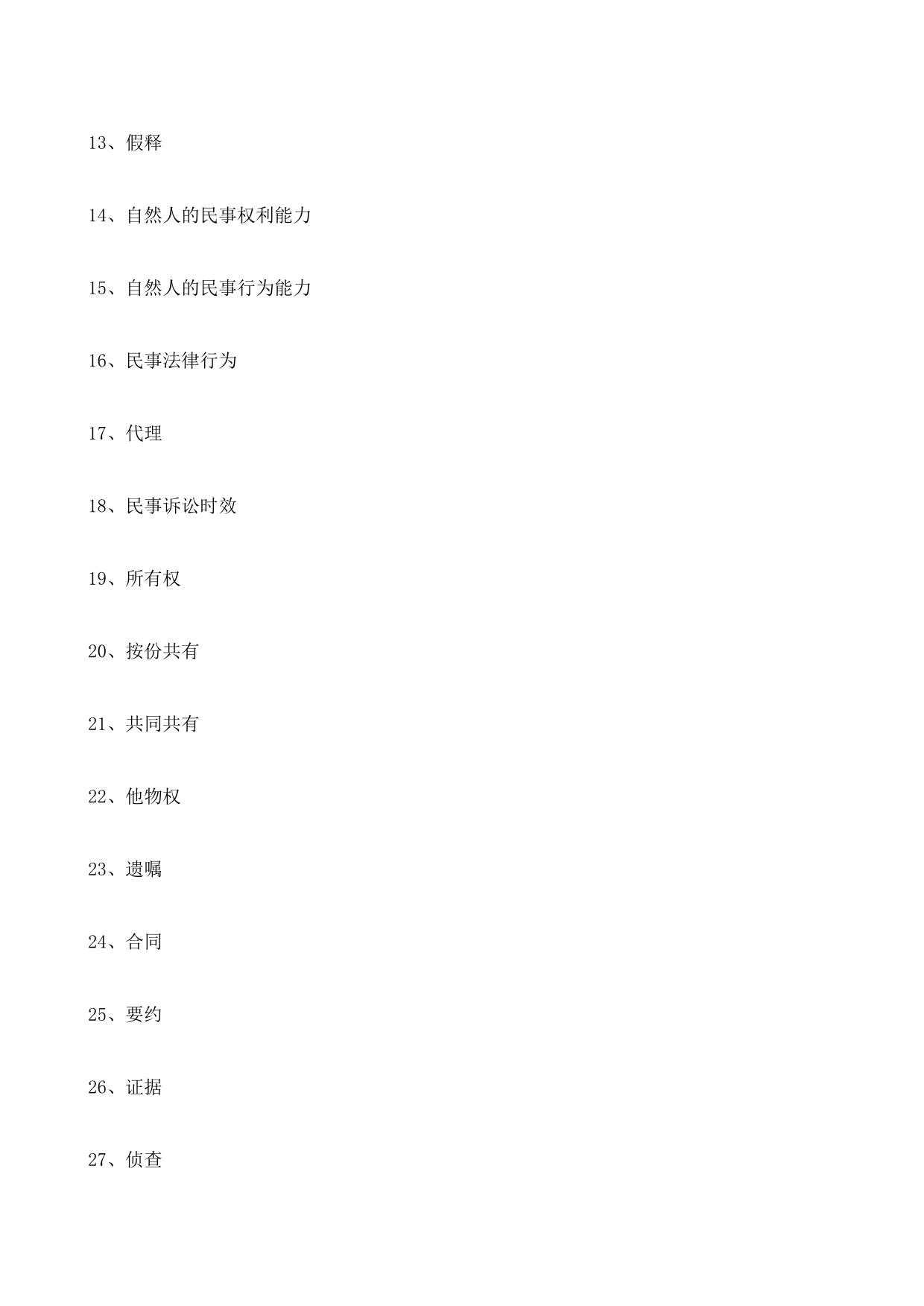 13、假释

14、自然人的民事权利能力

15、自然人的民事行为能力

16、民事法律行为

17、代理

18、民事诉讼时效

19、所有权

20、按份共有

21、共同共有

22、他物权

23、遗嘱

24、合同

25、要约

26、证据

27、侦查